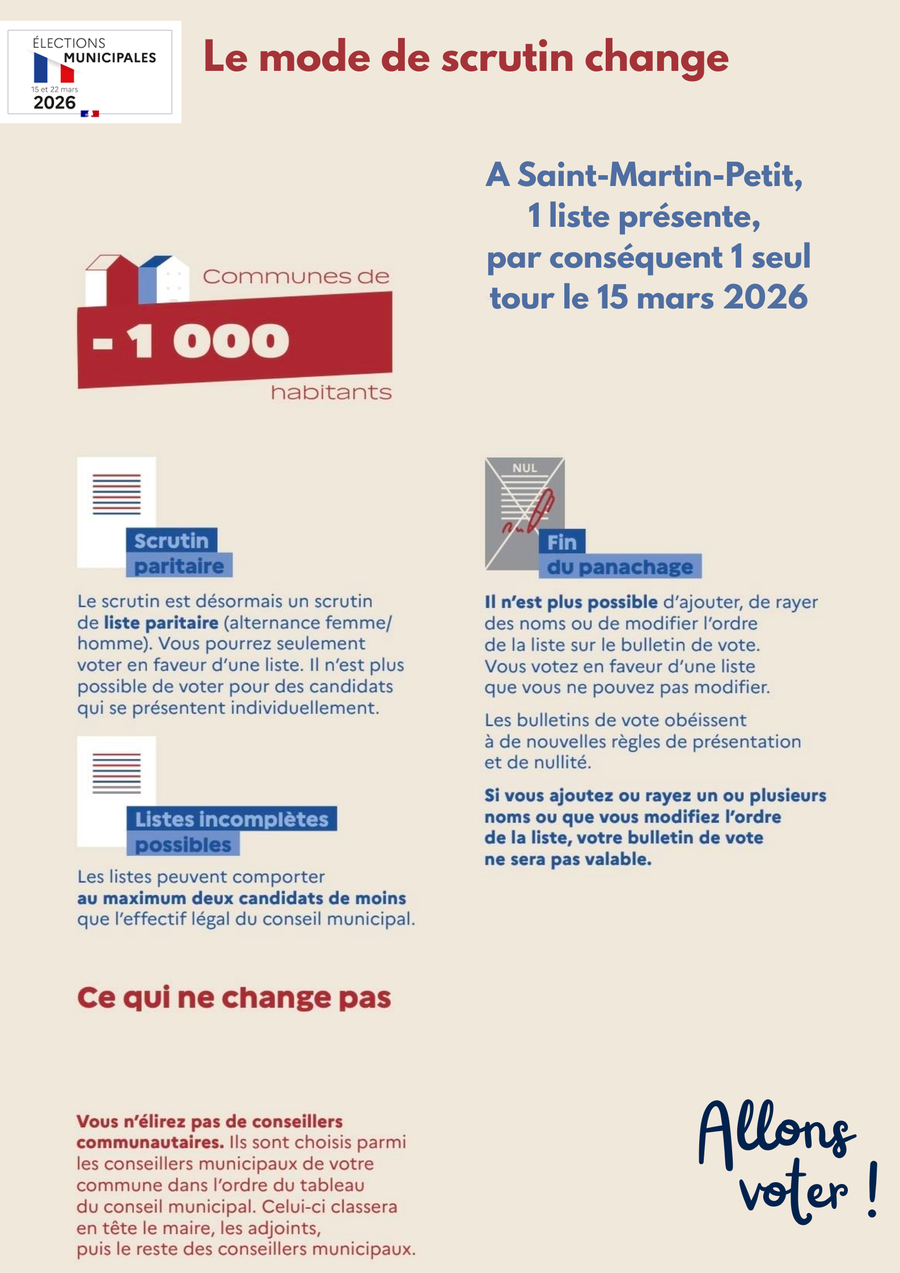 ÉLECTIONS
MUNICIPALES
15 et 22 mars
2026

Le mode de scrutin change

A Saint-Martin-Petit,
1 liste présente,
par conséquent 1 seul
tour le 15 mars 2026

Communes de
- 1 000
habitants

Scrutin
paritaire

Le scrutin est désormais un scrutin de liste paritaire (alternance femme/homme). Vous pourrez seulement voter en faveur d'une liste. Il n'est plus possible de voter pour des candidats qui se présentent individuellement.

Listes incomplètes
possibles

Les listes peuvent comporter au maximum deux candidats de moins que l'effectif légal du conseil municipal.

NUL

Fin
du panachage

Il n'est plus possible d'ajouter, de rayer des noms ou de modifier l'ordre de la liste sur le bulletin de vote. Vous votez en faveur d'une liste que vous ne pouvez pas modifier.

Les bulletins de vote obéissent à de nouvelles règles de présentation et de nullité.

Si vous ajoutez ou rayez un ou plusieurs noms ou que vous modifiez l'ordre de la liste, votre bulletin de vote ne sera pas valable.

Ce qui ne change pas

Vous n'élirez pas de conseillers communautaires. Ils sont choisis parmi les conseillers municipaux de votre commune dans l'ordre du tableau du conseil municipal. Celui-ci classera en tête le maire, les adjoints, puis le reste des conseillers municipaux.

Allons
voter !